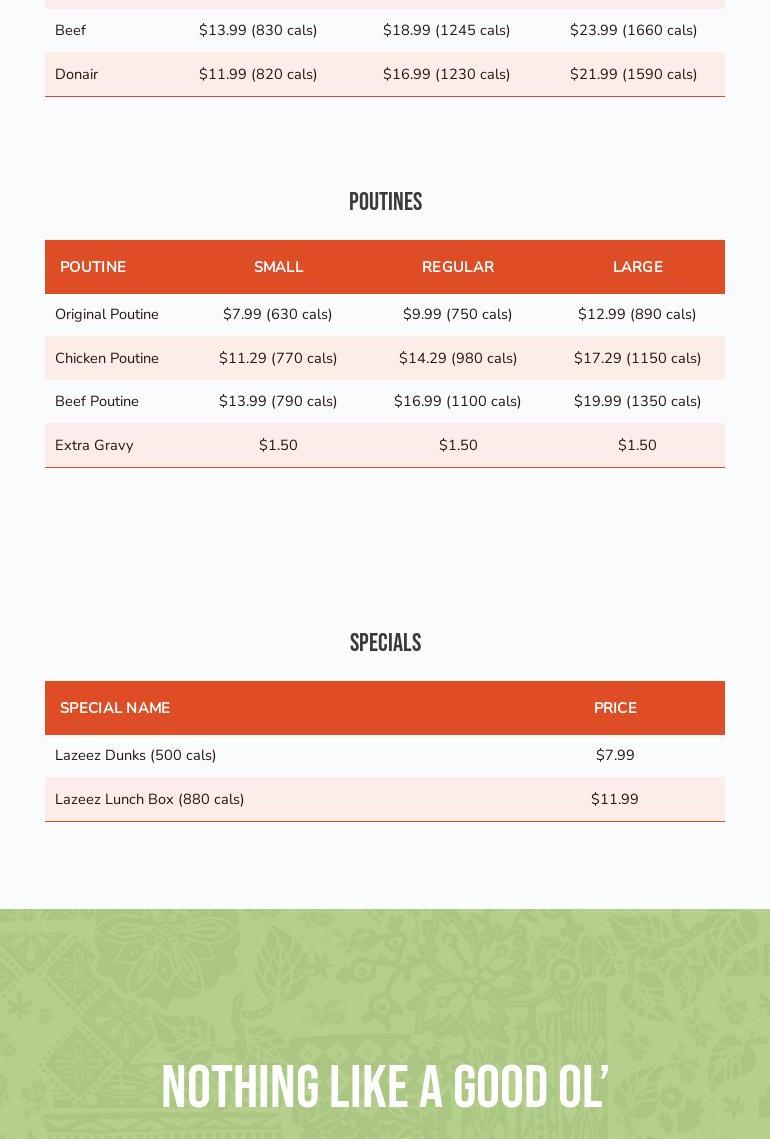 | | | | |
|---|---|---|---|
| Beef | \$13.99 (830 cals) | \$18.99 (1245 cals) | \$23.99 (1660 cals) |
| Donair | \$11.99 (820 cals) | \$16.99 (1230 cals) | \$21.99 (1590 cals) |

POUTINES

| POUTINE | SMALL | REGULAR | LARGE |
|---|---|---|---|
| Original Poutine | \$7.99 (630 cals) | \$9.99 (750 cals) | \$12.99 (890 cals) |
| Chicken Poutine | \$11.29 (770 cals) | \$14.29 (980 cals) | \$17.29 (1150 cals) |
| Beef Poutine | \$13.99 (790 cals) | \$16.99 (1100 cals) | \$19.99 (1350 cals) |
| Extra Gravy | \$1.50 | \$1.50 | \$1.50 |

SPECIALS

| SPECIAL NAME | PRICE |
|---|---|
| Lazeez Dunks (500 cals) | \$7.99 |
| Lazeez Lunch Box (880 cals) | \$11.99 |

NOTHING LIKE A GOOD OL'